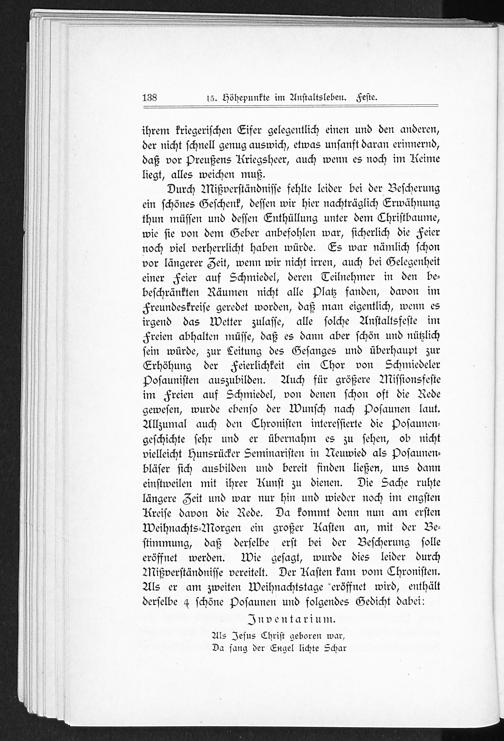 138 15. Höhepunkte im Anstaltsleben. Feste.

ihrem kriegerischen Eifer gelegentlich einen und den anderen, der nicht schnell genug auswich, etwas unsanft daran erinnernd, daß vor Preußens Kriegsheer, auch wenn es noch im Keime liegt, alles weichen muß.

Durch Mißverständnisse fehlte leider bei der Bescherung ein schönes Geschenk, dessen wir hier nachträglich Erwähnung thun müssen und dessen Enthüllung unter dem Christbaume, wie sie von dem Geber anbefohlen war, sicherlich die Feier noch viel verherrlicht haben würde. Es war nämlich schon vor längerer Zeit, wenn wir nicht irren, auch bei Gelegenheit einer Feier auf Schmiedel, deren Teilnehmer in den bebeschränkten Räumen nicht alle Platz fanden, davon im Freundeskreise geredet worden, daß man eigentlich, wenn es irgend das Wetter zulasse, alle solche Anstaltsfeste im Freien abhalten müsse, daß es dann aber schön und nützlich sein würde, zur Leitung des Gesanges und überhaupt zur Erhöhung der Feierlichkeit ein Chor von Schmiedeler Posaunisten auszubilden. Auch für größere Missionsfeste im Freien auf Schmiedel, von denen schon oft die Rede gewesen, wurde ebenso der Wunsch nach Posaunen laut. Allzumal auch den Chronisten interessierte die Posaunengeschichte sehr und er übernahm es zu sehen, ob nicht vielleicht Hunsrücker Seminaristen in Neuwied als Posaunenbläser sich ausbilden und bereit finden ließen, uns dann einstweilen mit ihrer Kunst zu dienen. Die Sache ruhte längere Zeit und war nur hin und wieder noch im engsten Kreise davon die Rede. Da kommt denn nun am ersten Weihnachts-Morgen ein großer Kasten an, mit der Bestimmung, daß derselbe erst bei der Bescherung solle eröffnet werden. Wie gesagt, wurde dies leider durch Mißverständnisse vereitelt. Der Kasten kam vom Chronisten. Als er am zweiten Weihnachtstage eröffnet wird, enthält derselbe 4 schöne Posaunen und folgendes Gedicht dabei:

Inventarium.

Als Jesus Christ geboren war,
Da sang der Engel lichte Schar